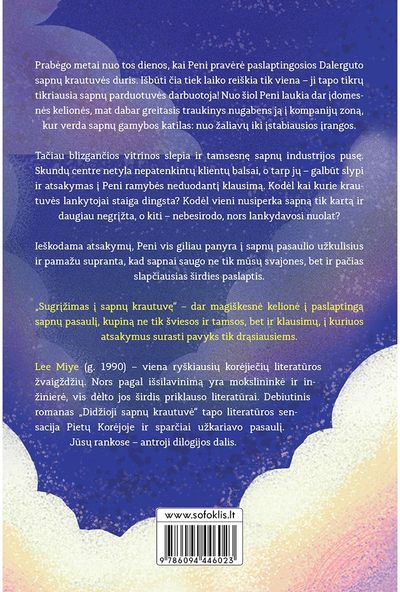 Prabėgo metai nuo tos dienos, kai Peni pravėrė paslaptingosios Dalerguto sapnų krautuvės duris. Išbūti čia tiek laiko reiškia tik viena – ji tapo tikrų tikriausia sapnų parduotuvės darbuotoja! Nuo šiol Peni laukia dar įdomesnės kelionės, mat dabar greitasis traukinys nugabens ją į kompanijų zoną, kur verda sapnų gamybos katilas: nuo žaliavų iki įstabiausios įrangos.

Tačiau blizgančios vitrinos slepia ir tamsesnę sapnų industrijos pusę. Skundų centre netyla nepatenkintų klientų balsai, o tarp jų – galbūt slypi ir atsakymas į Peni ramybės neduodantį klausimą. Kodėl kai kurie krautuvės lankytojai staiga dingsta? Kodėl vieni nusiperka sapną tik kartą ir daugiau negrįžta, o kiti – nebesirodo, nors lankydavosi nuolat?

Ieškodama atsakymų, Peni vis giliau panyra į sapnų pasaulio užkulisius ir pamažu supranta, kad sapnai saugo ne tik mūsų svajones, bet ir pačias slapčiausias širdies paslaptis.

„Sugrįžimas į sapnų krautuvę" – dar magiškesnė kelionė į paslaptingą sapnų pasaulį, kupiną ne tik šviesos ir tamsos, bet ir klausimų, į kuriuos atsakymus surasti pavyks tik drąsiausiems.

Lee Miye (g. 1990) – viena ryškiausių korėjiečių literatūros žvaigždžių. Nors pagal išsilavinimą yra mokslininkė ir inžinierė, vis dėlto jos širdis priklauso literatūrai. Debiutinis romanas „Didžioji sapnų krautuvė" tapo literatūros sensacija Pietų Korėjoje ir sparčiai užkariavo pasaulį.

Jūsų rankose – antroji dilogijos dalis.

www.sofoklis.lt

9 786094 446023